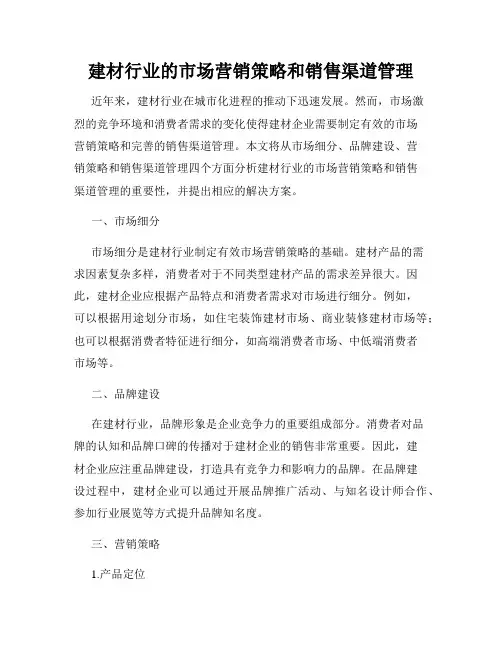 建材行业的市场营销策略和销售渠道管理

近年来，建材行业在城市化进程的推动下迅速发展。然而，市场激烈的竞争环境和消费者需求的变化使得建材企业需要制定有效的市场营销策略和完善的销售渠道管理。本文将从市场细分、品牌建设、营销策略和销售渠道管理四个方面分析建材行业的市场营销策略和销售渠道管理的重要性，并提出相应的解决方案。

一、市场细分

市场细分是建材行业制定有效市场营销策略的基础。建材产品的需求因素复杂多样，消费者对于不同类型建材产品的需求差异很大。因此，建材企业应根据产品特点和消费者需求对市场进行细分。例如，可以根据用途划分市场，如住宅装饰建材市场、商业装修建材市场等；也可以根据消费者特征进行细分，如高端消费者市场、中低端消费者市场等。

二、品牌建设

在建材行业，品牌形象是企业竞争力的重要组成部分。消费者对品牌的认知和品牌口碑的传播对于建材企业的销售非常重要。因此，建材企业应注重品牌建设，打造具有竞争力和影响力的品牌。在品牌建设过程中，建材企业可以通过开展品牌推广活动、与知名设计师合作、参加行业展览等方式提升品牌知名度。

三、营销策略

1.产品定位